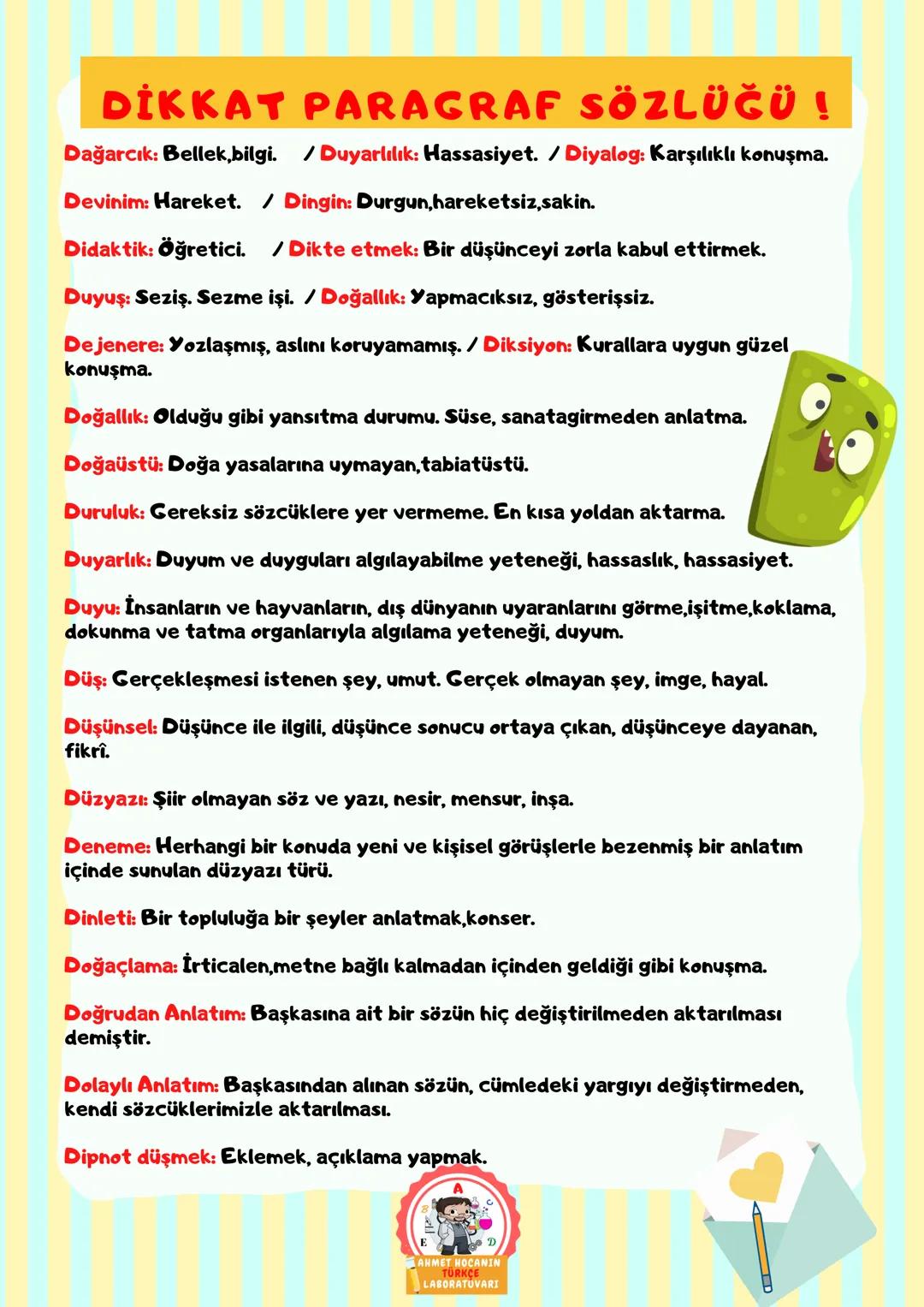 DİKKAT PARAGRAF SÖZLÜĞÜ !

Dağarcık: Bellek,bilgi. / Duyarlılık: Hassasiyet. / Diyalog: Karşılıklı konuşma.

Devinim: Hareket. / Dingin: Durgun,hareketsiz,sakin.

Didaktik: Öğretici. / Dikte etmek: Bir düşünceyi zorla kabul ettirmek.

Duyuş: Seziş. Sezme işi. / Doğallık: Yapmacıksız, gösterişsiz.

Dejenere: Yozlaşmış, aslını koruyamamış. / Diksiyon: Kurallara uygun güzel konuşma.

Doğallık: Olduğu gibi yansıtma durumu. Süse, sanatagirmeden anlatma.

Doğaüstü: Doğa yasalarına uymayan,tabiatüstü.

Duruluk: Gereksiz sözcüklere yer vermeme. En kısa yoldan aktarma.

Duyarlık: Duyum ve duyguları algılayabilme yeteneği, hassaslık, hassasiyet.

Duyu: İnsanların ve hayvanların, dış dünyanın uyaranlarını görme,işitme,koklama, dokunma ve tatma organlarıyla algılama yeteneği, duyum.

Düş: Gerçekleşmesi istenen şey, umut. Gerçek olmayan şey, imge, hayal.

Düşünsel: Düşünce ile ilgili, düşünce sonucu ortaya çıkan, düşünceye dayanan, fikrî.

Düzyazı: Şiir olmayan söz ve yazı, nesir, mensur, inşa.

Deneme: Herhangi bir konuda yeni ve kişisel görüşlerle bezenmiş bir anlatım içinde sunulan düzyazı türü.

Dinleti: Bir topluluğa bir şeyler anlatmak,konser.

Doğaçlama: İrticalen,metne bağlı kalmadan içinden geldiği gibi konuşma.

Doğrudan Anlatım: Başkasına ait bir sözün hiç değiştirilmeden aktarılması demiştir.

Dolaylı Anlatım: Başkasından alınan sözün, cümledeki yargıyı değiştirmeden, kendi sözcüklerimizle aktarılması.

Dipnot düşmek: Eklemek, açıklama yapmak.

A B C D E
AHMET HOCANIN TÜRKÇE LABORATUVARI